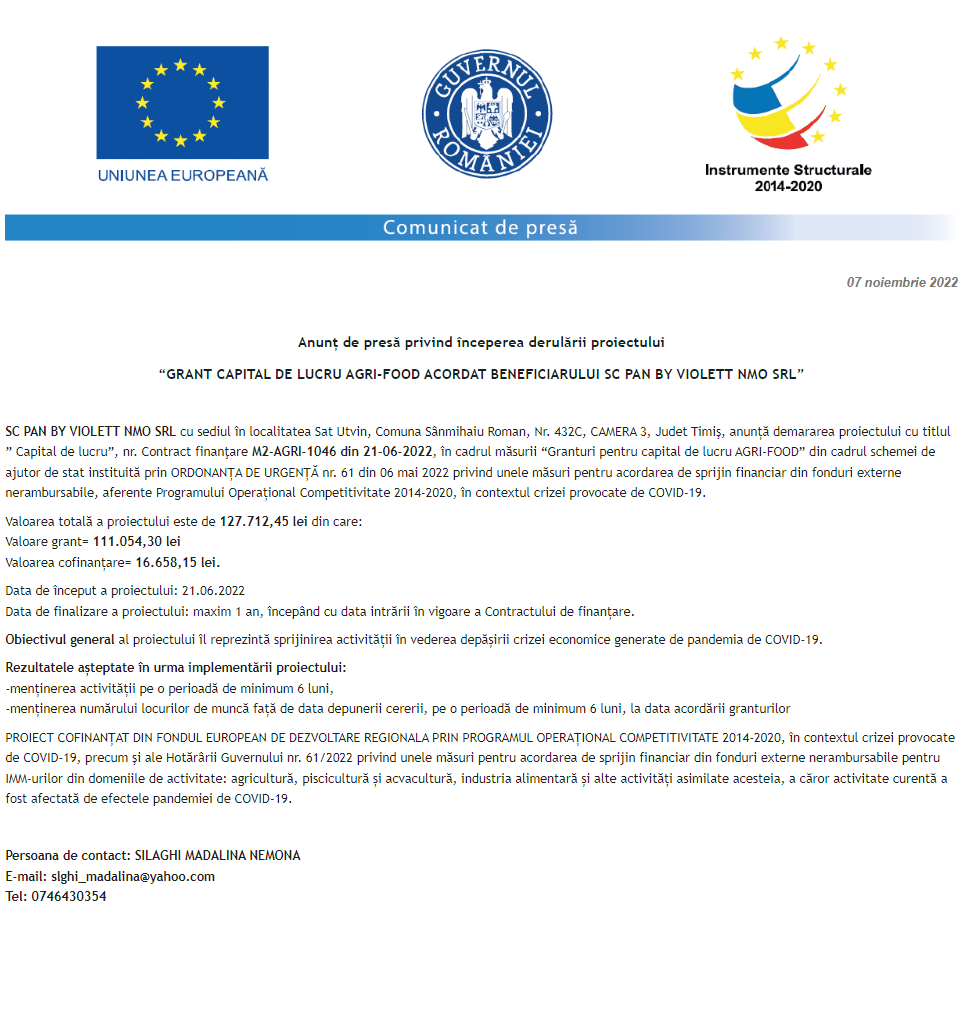 UNIUNEA EUROPEANĂ

GUVERNUL ROMÂNIEI

Instrumente Structurale 2014-2020

Comunicat de presă

07 noiembrie 2022

Anunț de presă privind începerea derulării proiectului

“GRANT CAPITAL DE LUCRU AGRI-FOOD ACORDAT BENEFICIARULUI SC PAN BY VIOLETT NMO SRL”

SC PAN BY VIOLETT NMO SRL cu sediul în localitatea Sat Utvin, Comuna Sânmihaiu Roman, Nr. 432C, CAMERA 3, Judet Timiș, anunță demararea proiectului cu titlul ” Capital de lucru”, nr. Contract finanțare M2-AGRI-1046 din 21-06-2022, în cadrul măsurii “Granturi pentru capital de lucru AGRI-FOOD” din cadrul schemei de ajutor de stat instituită prin ORDONANȚA DE URGENȚĂ nr. 61 din 06 mai 2022 privind unele măsuri pentru acordarea de sprijin financiar din fonduri externe nerambursabile, aferente Programului Operațional Competitivitate 2014-2020, în contextul crizei provocate de COVID-19.

Valoarea totală a proiectului este de 127.712,45 lei din care:
Valoare grant= 111.054,30 lei
Valoarea cofinanțare= 16.658,15 lei.

Data de început a proiectului: 21.06.2022
Data de finalizare a proiectului: maxim 1 an, începând cu data intrării în vigoare a Contractului de finanțare.

Obiectivul general al proiectului îl reprezintă sprijinirea activității în vederea depășirii crizei economice generate de pandemia de COVID-19.

Rezultatele așteptate în urma implementării proiectului:
-menținerea activității pe o perioadă de minimum 6 luni,
-menținerea numărului locurilor de muncă față de data depunerii cererii, pe o perioadă de minimum 6 luni, la data acordării granturilor

PROIECT COFINANȚAT DIN FONDUL EUROPEAN DE DEZVOLTARE REGIONALA PRIN PROGRAMUL OPERAȚIONAL COMPETITIVITATE 2014-2020, în contextul crizei provocate de COVID-19, precum și ale Hotărârii Guvernului nr. 61/2022 privind unele măsuri pentru acordarea de sprijin financiar din fonduri externe nerambursabile pentru IMM-urilor din domeniile de activitate: agricultură, piscicultură și acvacultură, industria alimentară și alte activități asimilate acesteia, a căror activitate curentă a fost afectată de efectele pandemiei de COVID-19.

Persoana de contact: SILAGHI MADALINA NEMONA
E-mail: slghi_madalina@yahoo.com
Tel: 0746430354